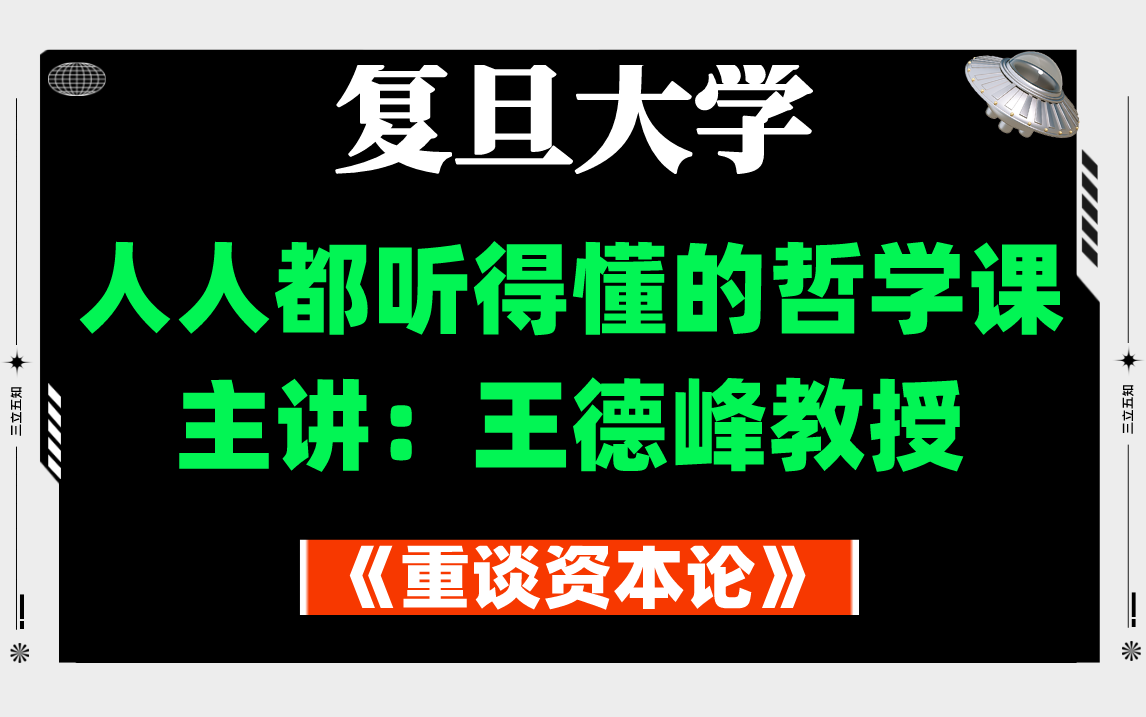 复旦大学

人人都听得懂的哲学课
主讲：王德峰教授

《重谈资本论》

三立五知

三立五知